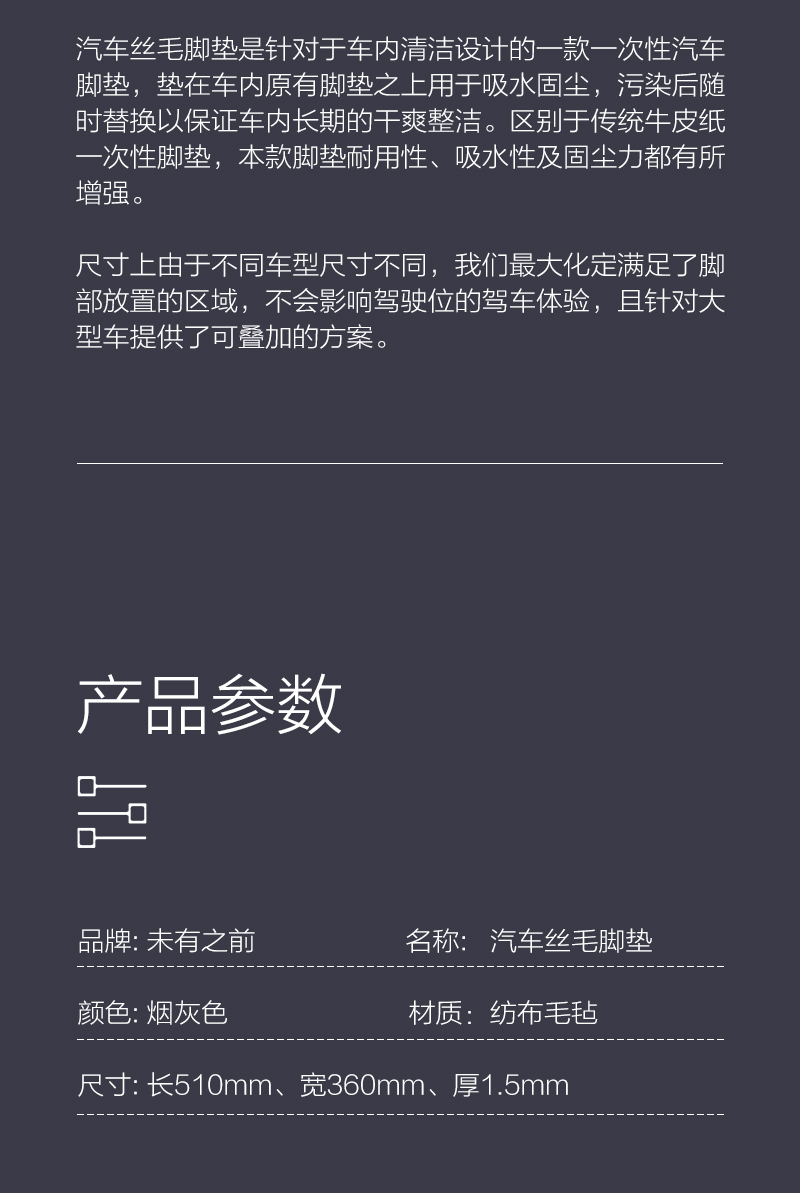 汽车丝毛脚垫是针对于车内清洁设计的一款一次性汽车脚垫，垫在车内原有脚垫之上用于吸水固尘，污染后随时替换以保证车内长期的干爽整洁。区别于传统牛皮纸一次性脚垫，本款脚垫耐用性、吸水性及固尘力都有所增强。

尺寸上由于不同车型尺寸不同，我们最大化定满足了脚部放置的区域，不会影响驾驶位的驾车体验，且针对大型车提供了可叠加的方案。

产品参数

品牌: 未有之前 名称: 汽车丝毛脚垫

颜色: 烟灰色 材质: 纺布毛毡

尺寸: 长510mm、宽360mm、厚1.5mm